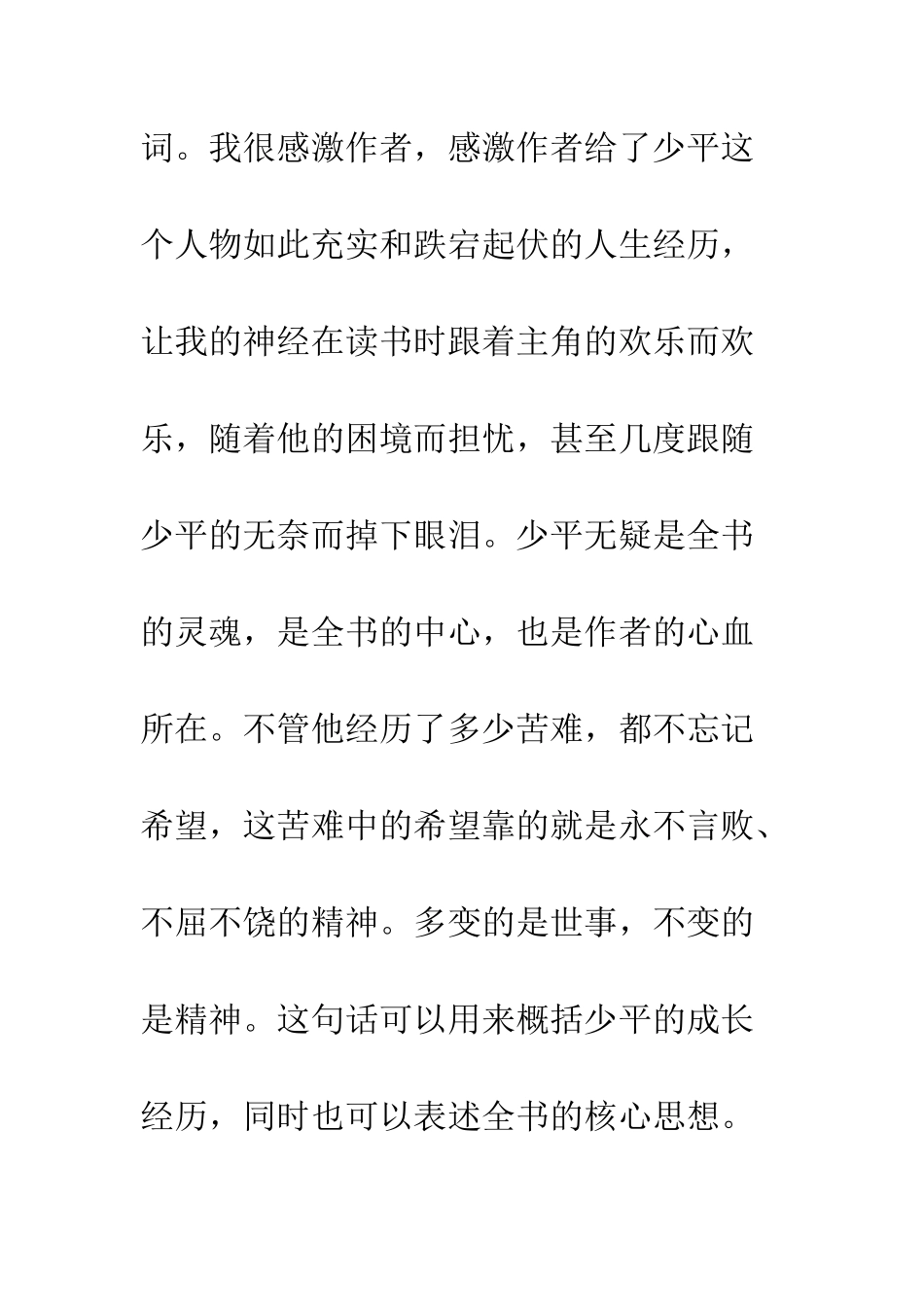 词。我很感激作者，感激作者给了少平这个人物如此充实和跌宕起伏的人生经历，让我的神经在读书时跟着主角的欢乐而欢乐，随着他的困境而担忧，甚至几度跟随少平的无奈而掉下眼泪。少平无疑是全书的灵魂，是全书的中心，也是作者的心血所在。不管他经历了多少苦难，都不忘记希望，这苦难中的希望靠的就是永不言败、不屈不饶的精神。多变的是世事，不变的是精神。这句话可以用来概括少平的成长经历，同时也可以表述全书的核心思想。